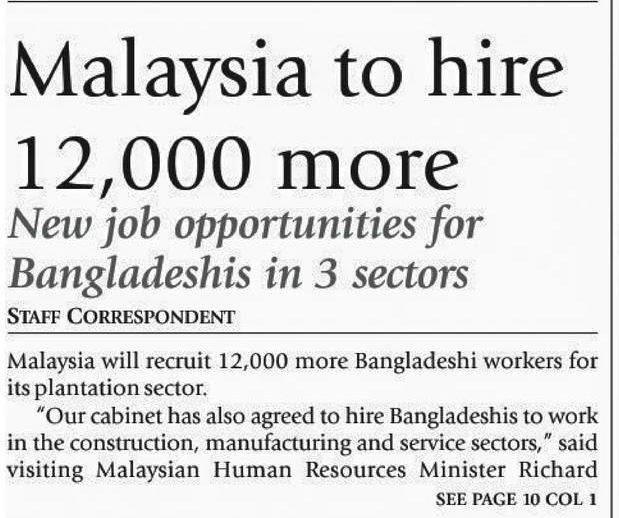 Malaysia to hire 12,000 more

New job opportunities for Bangladeshis in 3 sectors

STAFF CORRESPONDENT

Malaysia will recruit 12,000 more Bangladeshi workers for its plantation sector.

"Our cabinet has also agreed to hire Bangladeshis to work in the construction, manufacturing and service sectors," said visiting Malaysian Human Resources Minister Richard

SEE PAGE 10 COL 1